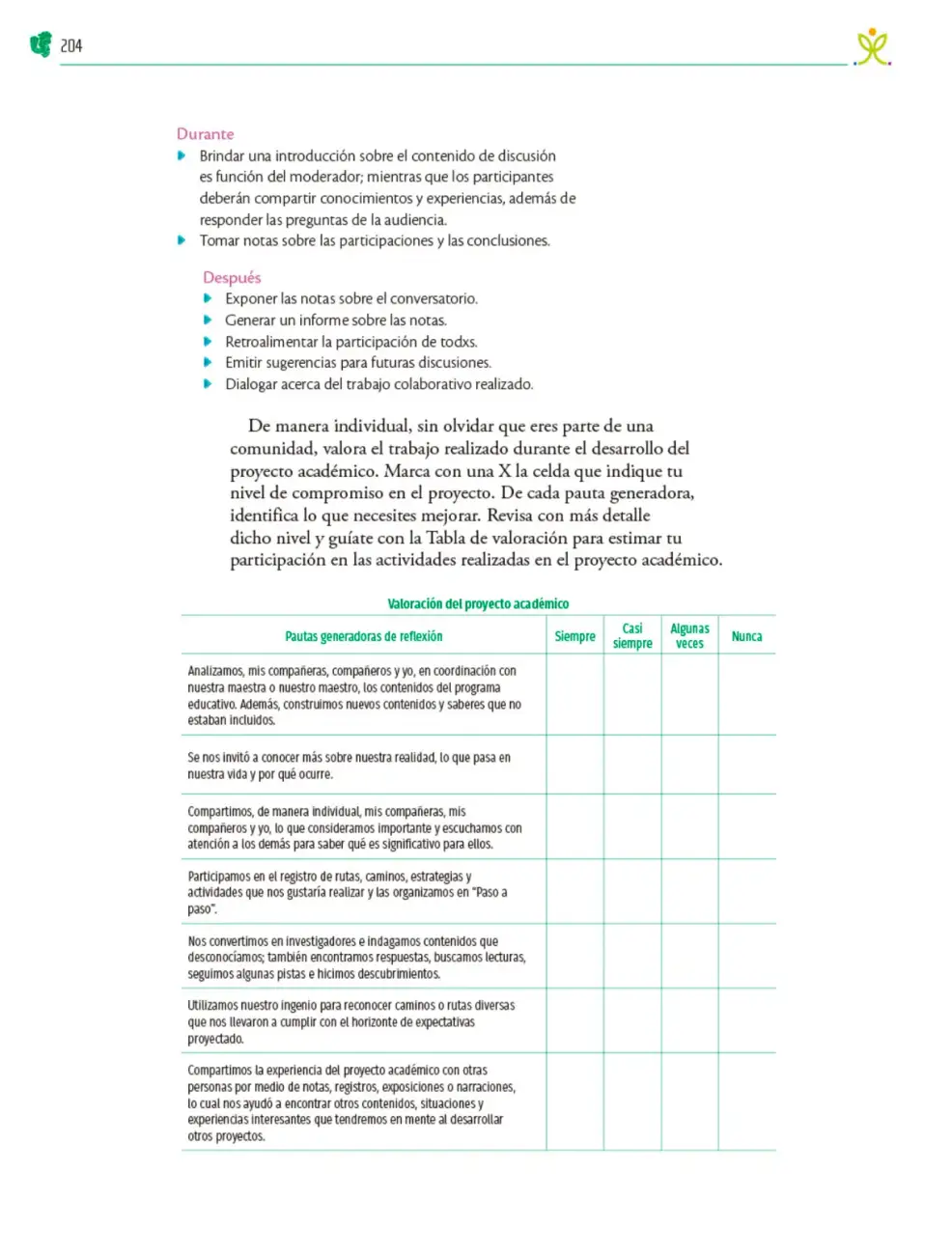 204

Durante
• Brindar una introducción sobre el contenido de discusión es función del moderador; mientras que los participantes deberán compartir conocimientos y experiencias, además de responder las preguntas de la audiencia.
• Tomar notas sobre las participaciones y las conclusiones.

Después
• Exponer las notas sobre el conversatorio.
• Generar un informe sobre las notas.
• Retroalimentar la participación de todxs.
• Emitir sugerencias para futuras discusiones.
• Dialogar acerca del trabajo colaborativo realizado.

De manera individual, sin olvidar que eres parte de una comunidad, valora el trabajo realizado durante el desarrollo del proyecto académico. Marca con una X la celda que indique tu nivel de compromiso en el proyecto. De cada pauta generadora, identifica lo que necesites mejorar. Revisa con más detalle dicho nivel y guíate con la Tabla de valoración para estimar tu participación en las actividades realizadas en el proyecto académico.

Valoración del proyecto académico

| Pautas generadoras de reflexión | Siempre | Casi siempre | Algunas veces | Nunca |
|---|---|---|---|---|
| Analizamos, mis compañeras, compañeros y yo, en coordinación con nuestra maestra o nuestro maestro, los contenidos del programa educativo. Además, construimos nuevos contenidos y saberes que no estaban incluidos. | | | | |
| Se nos invitó a conocer más sobre nuestra realidad, lo que pasa en nuestra vida y por qué ocurre. | | | | |
| Compartimos, de manera individual, mis compañeras, mis compañeros y yo, lo que consideramos importante y escuchamos con atención a los demás para saber qué es significativo para ellos. | | | | |
| Participamos en el registro de rutas, caminos, estrategias y actividades que nos gustaría realizar y las organizamos en "Paso a paso". | | | | |
| Nos convertimos en investigadores e indagamos contenidos que desconocíamos; también encontramos respuestas, buscamos lecturas, seguimos algunas pistas e hicimos descubrimientos. | | | | |
| Utilizamos nuestro ingenio para reconocer caminos o rutas diversas que nos llevaron a cumplir con el horizonte de expectativas proyectado. | | | | |
| Compartimos la experiencia del proyecto académico con otras personas por medio de notas, registros, exposiciones o narraciones, lo cual nos ayudó a encontrar otros contenidos, situaciones y experiencias interesantes que tendremos en mente al desarrollar otros proyectos. | | | | |